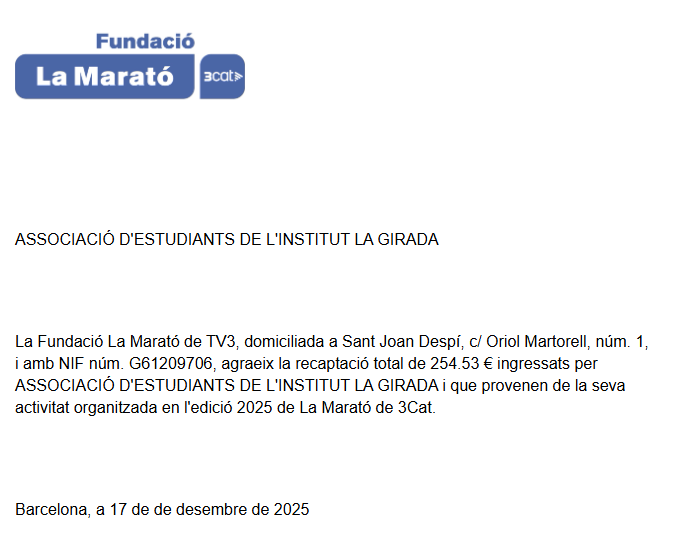 Fundació
La Marató
3cat

ASSOCIACIÓ D'ESTUDIANTS DE L'INSTITUT LA GIRADA

La Fundació La Marató de TV3, domiciliada a Sant Joan Despí, c/ Oriol Martorell, núm. 1, i amb NIF núm. G61209706, agraeix la recaptació total de 254.53 € ingressats per ASSOCIACIÓ D'ESTUDIANTS DE L'INSTITUT LA GIRADA i que provenen de la seva activitat organitzada en l'edició 2025 de La Marató de 3Cat.

Barcelona, a 17 de de desembre de 2025